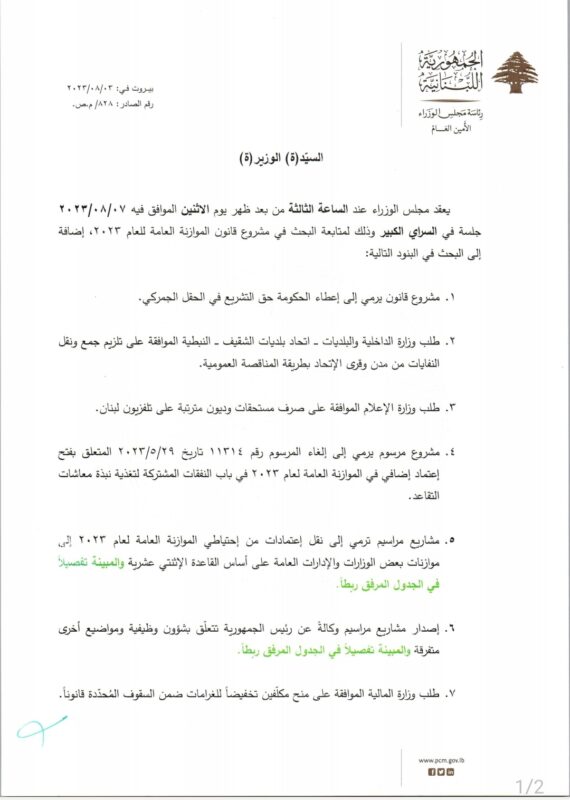 الجمهورية اللبنانية
رئاسة مجلس الوزراء
الأمين العام

بيروت في: ٢٠٢٣/٠٨/٠٣
رقم الصادر: ٨٢٨/ م.ص.

السيّد(ة) الوزير(ة)

يعقد مجلس الوزراء عند الساعة الثالثة من بعد ظهر يوم الاثنين الموافق فيه ٢٠٢٣/٠٨/٠٧ جلسة في السراي الكبير وذلك لمتابعة البحث في مشروع قانون الموازنة العامة للعام ٢٠٢٣، إضافة إلى البحث في البنود التالية:

١. مشروع قانون يرمي إلى إعطاء الحكومة حق التشريع في الحقل الجمركي.

٢. طلب وزارة الداخلية والبلديات - اتحاد بلديات الشقيف - النبطية الموافقة على تلزيم جمع ونقل النفايات من مدن وقرى الإتحاد بطريقة المناقصة العمومية.

٣. طلب وزارة الإعلام الموافقة على صرف مستحقات وديون مترتبة على تلفزيون لبنان.

٤. مشروع مرسوم يرمي إلى إلغاء المرسوم رقم ١١٣١٤ تاريخ ٢٠٢٣/٥/٢٩ المتعلق بفتح إعتماد إضافي في الموازنة العامة لعام ٢٠٢٣ في باب النفقات المشتركة لتغذية نبذة معاشات التقاعد.

٥. مشاريع مراسيم ترمي إلى نقل إعتمادات من إحتياطي الموازنة العامة لعام ٢٠٢٣ إلى موازنات بعض الوزارات والإدارات العامة على أساس القاعدة الإثنتي عشرية والمبينة تفصيلاً في الجدول المرفق ربطاً.

٦. إصدار مشاريع مراسيم وكالةً عن رئيس الجمهورية تتعلّق بشؤون وظيفية ومواضيع أخرى متفرقة والمبينة تفصيلاً في الجدول المرفق ربطاً.

٧. طلب وزارة المالية الموافقة على منح مكلّفين تخفيضاً للغرامات ضمن السقوف المُحدّدة قانوناً.

www.pcm.gov.lb

1/2